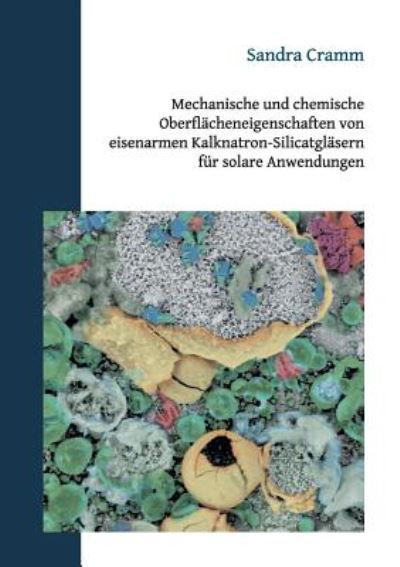 Sandra Cramm

Mechanische und chemische Oberflächeneigenschaften von eisenarmen Kalknatron-Silicatgläsern für solare Anwendungen